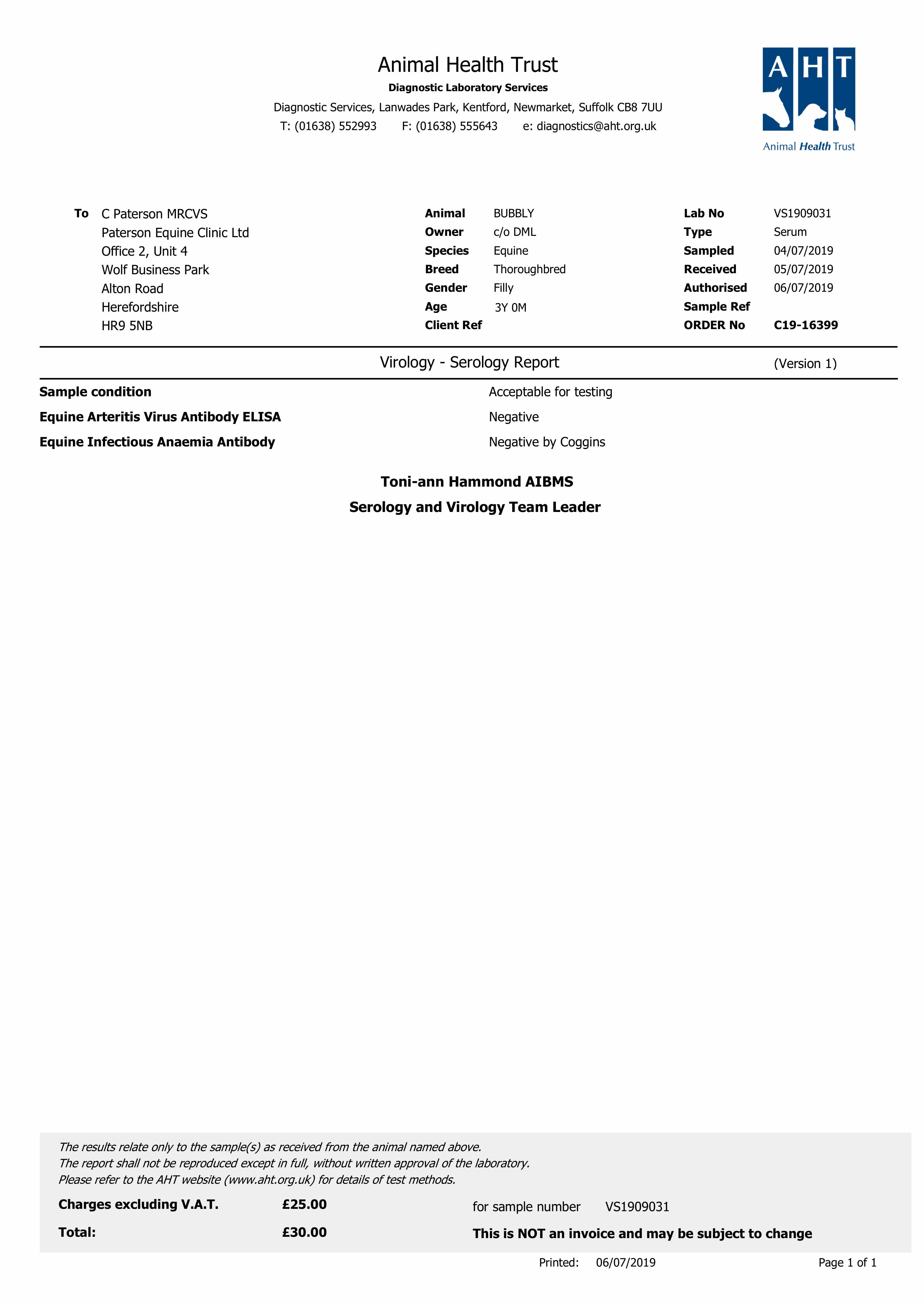 Animal Health Trust
Diagnostic Laboratory Services
Diagnostic Services, Lanwades Park, Kentford, Newmarket, Suffolk CB8 7UU
T: (01638) 552993 F: (01638) 555643 e: diagnostics@aht.org.uk

AHT
Animal Health Trust

To C Paterson MRCVS
Paterson Equine Clinic Ltd
Office 2, Unit 4
Wolf Business Park
Alton Road
Herefordshire
HR9 5NB

Animal BUBBLY
Owner c/o DML
Species Equine
Breed Thoroughbred
Gender Filly
Age 3Y 0M
Client Ref

Lab No VS1909031
Type Serum
Sampled 04/07/2019
Received 05/07/2019
Authorised 06/07/2019
Sample Ref
ORDER No C19-16399

Virology - Serology Report (Version 1)

Sample condition Acceptable for testing
Equine Arteritis Virus Antibody ELISA Negative
Equine Infectious Anaemia Antibody Negative by Coggins

Toni-ann Hammond AIBMS
Serology and Virology Team Leader

The results relate only to the sample(s) as received from the animal named above.
The report shall not be reproduced except in full, without written approval of the laboratory.
Please refer to the AHT website (www.aht.org.uk) for details of test methods.

Charges excluding V.A.T. £25.00 for sample number VS1909031
Total: £30.00 This is NOT an invoice and may be subject to change

Printed: 06/07/2019 Page 1 of 1